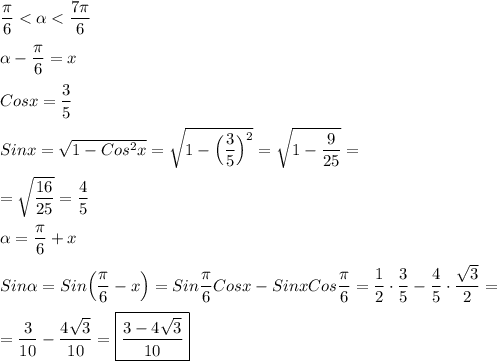 $\frac{\pi}{6} < \alpha < \frac{7\pi}{6}$

$\alpha - \frac{\pi}{6} = x$

$Cosx = \frac{3}{5}$

$Sinx = \sqrt{1 - Cos^2x} = \sqrt{1 - \left(\frac{3}{5}\right)^2} = \sqrt{1 - \frac{9}{25}} =$

$= \sqrt{\frac{16}{25}} = \frac{4}{5}$

$\alpha = \frac{\pi}{6} + x$

$Sin\alpha = Sin\left(\frac{\pi}{6} - x\right) = Sin\frac{\pi}{6}Cosx - SinxCos\frac{\pi}{6} = \frac{1}{2} \cdot \frac{3}{5} - \frac{4}{5} \cdot \frac{\sqrt{3}}{2} =$

$= \frac{3}{10} - \frac{4\sqrt{3}}{10} = \boxed{\frac{3 - 4\sqrt{3}}{10}}$